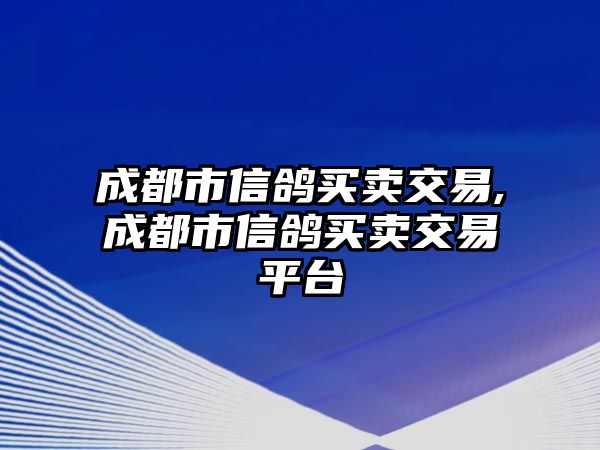 成都市信鸽买卖交易,成都市信鸽买卖交易平台